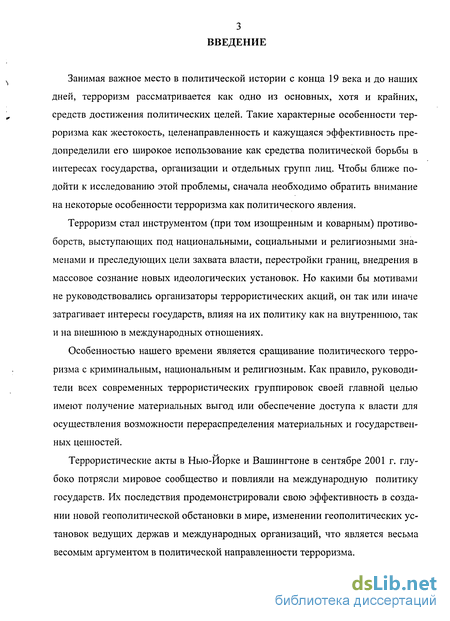 3
ВВЕДЕНИЕ

Занимая важное место в политической истории с конца 19 века и до наших дней, терроризм рассматривается как одно из основных, хотя и крайних, средств достижения политических целей. Такие характерные особенности терроризма как жестокость, целенаправленность и кажущаяся эффективность предопределили его широкое использование как средства политической борьбы в интересах государства, организации и отдельных групп лиц. Чтобы ближе подойти к исследованию этой проблемы, сначала необходимо обратить внимание на некоторые особенности терроризма как политического явления.

Терроризм стал инструментом (при том изощренным и коварным) противоборств, выступающих под национальными, социальными и религиозными знаменами и преследующих цели захвата власти, перестройки границ, внедрения в массовое сознание новых идеологических установок. Но какими бы мотивами не руководствовались организаторы террористических акций, он так или иначе затрагивает интересы государств, влияя на их политику как на внутреннюю, так и на внешнюю в международных отношениях.

Особенностью нашего времени является сращивание политического терроризма с криминальным, национальным и религиозным. Как правило, руководители всех современных террористических группировок своей главной целью имеют получение материальных выгод или обеспечение доступа к власти для осуществления возможности перераспределения материальных и государственных ценностей.

Террористические акты в Нью-Йорке и Вашингтоне в сентябре 2001 г. глубоко потрясли мировое сообщество и повлияли на международную политику государств. Их последствия продемонстрировали свою эффективность в создании новой геополитической обстановки в мире, изменении геополитических установок ведущих держав и международных организаций, что является весьма весомым аргументом в политической направленности терроризма.

dsLib.net
библиотека диссертаций